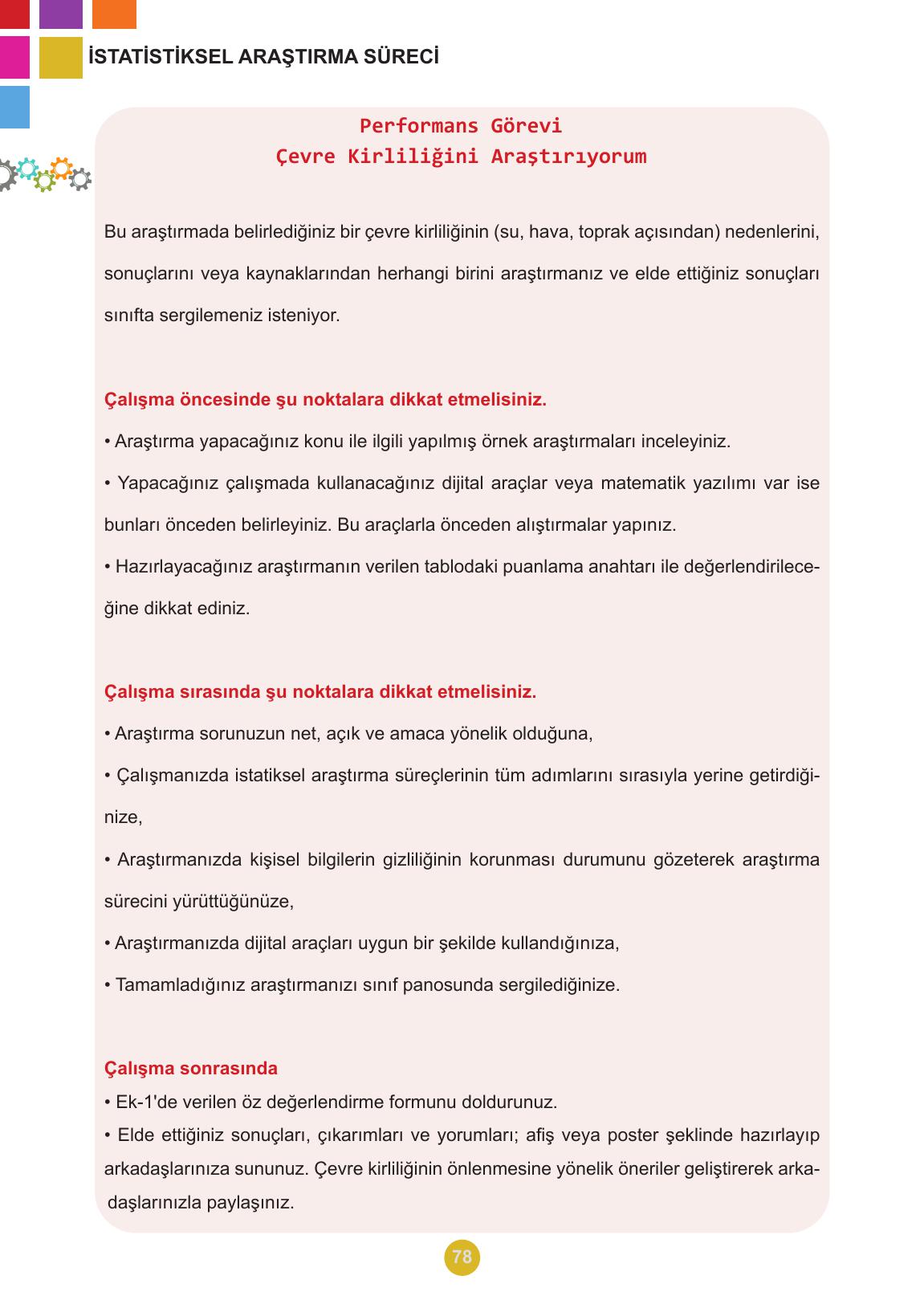 İSTATİSTİKSEL ARAŞTIRMA SÜRECİ

Performans Görevi
Çevre Kirliliğini Araştırıyorum

Bu araştırmada belirlediğiniz bir çevre kirliliğinin (su, hava, toprak açısından) nedenlerini, sonuçlarını veya kaynaklarından herhangi birini araştırmanız ve elde ettiğiniz sonuçları sınıfta sergilemeniz isteniyor.

Çalışma öncesinde şu noktalara dikkat etmelisiniz.
• Araştırma yapacağınız konu ile ilgili yapılmış örnek araştırmaları inceleyiniz.
• Yapacağınız çalışmada kullanacağınız dijital araçlar veya matematik yazılımı var ise bunları önceden belirleyiniz. Bu araçlarla önceden alıştırmalar yapınız.
• Hazırlayacağınız araştırmanın verilen tablodaki puanlama anahtarı ile değerlendirileceğine dikkat ediniz.

Çalışma sırasında şu noktalara dikkat etmelisiniz.
• Araştırma sorunuzun net, açık ve amaca yönelik olduğuna,
• Çalışmanızda istatiksel araştırma süreçlerinin tüm adımlarını sırasıyla yerine getirdiğinize,
• Araştırmanızda kişisel bilgilerin gizliliğinin korunması durumunu gözeterek araştırma sürecini yürüttüğünüze,
• Araştırmanızda dijital araçları uygun bir şekilde kullandığınıza,
• Tamamladığınız araştırmanızı sınıf panosunda sergilediğinize.

Çalışma sonrasında
• Ek-1'de verilen öz değerlendirme formunu doldurunuz.
• Elde ettiğiniz sonuçları, çıkarımları ve yorumları; afiş veya poster şeklinde hazırlayıp arkadaşlarınıza sununuz. Çevre kirliliğinin önlenmesine yönelik öneriler geliştirerek arkadaşlarınızla paylaşınız.

78